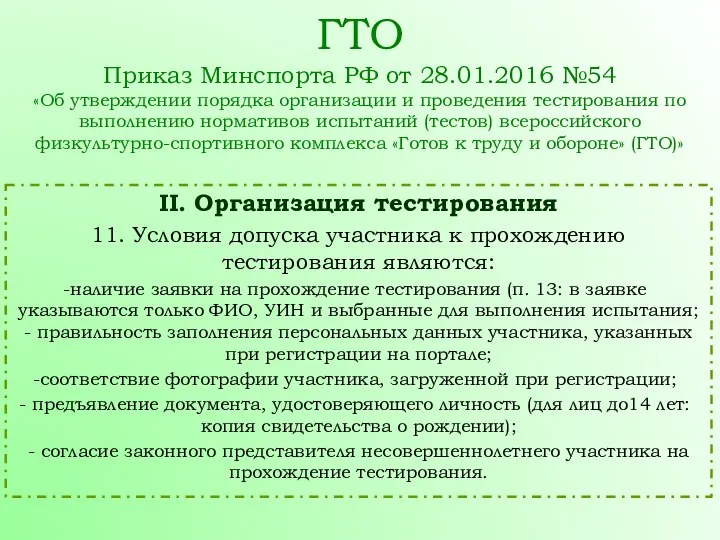 ГТО

Приказ Минспорта РФ от 28.01.2016 №54

«Об утверждении порядка организации и проведения тестирования по выполнению нормативов испытаний (тестов) всероссийского физкультурно-спортивного комплекса «Готов к труду и обороне» (ГТО)»

II. Организация тестирования

11. Условия допуска участника к прохождению тестирования являются:

-наличие заявки на прохождение тестирования (п. 13: в заявке указываются только ФИО, УИН и выбранные для выполнения испытания;

- правильность заполнения персональных данных участника, указанных при регистрации на портале;

-соответствие фотографии участника, загруженной при регистрации;

- предъявление документа, удостоверяющего личность (для лиц до14 лет: копия свидетельства о рождении);

- согласие законного представителя несовершеннолетнего участника на прохождение тестирования.